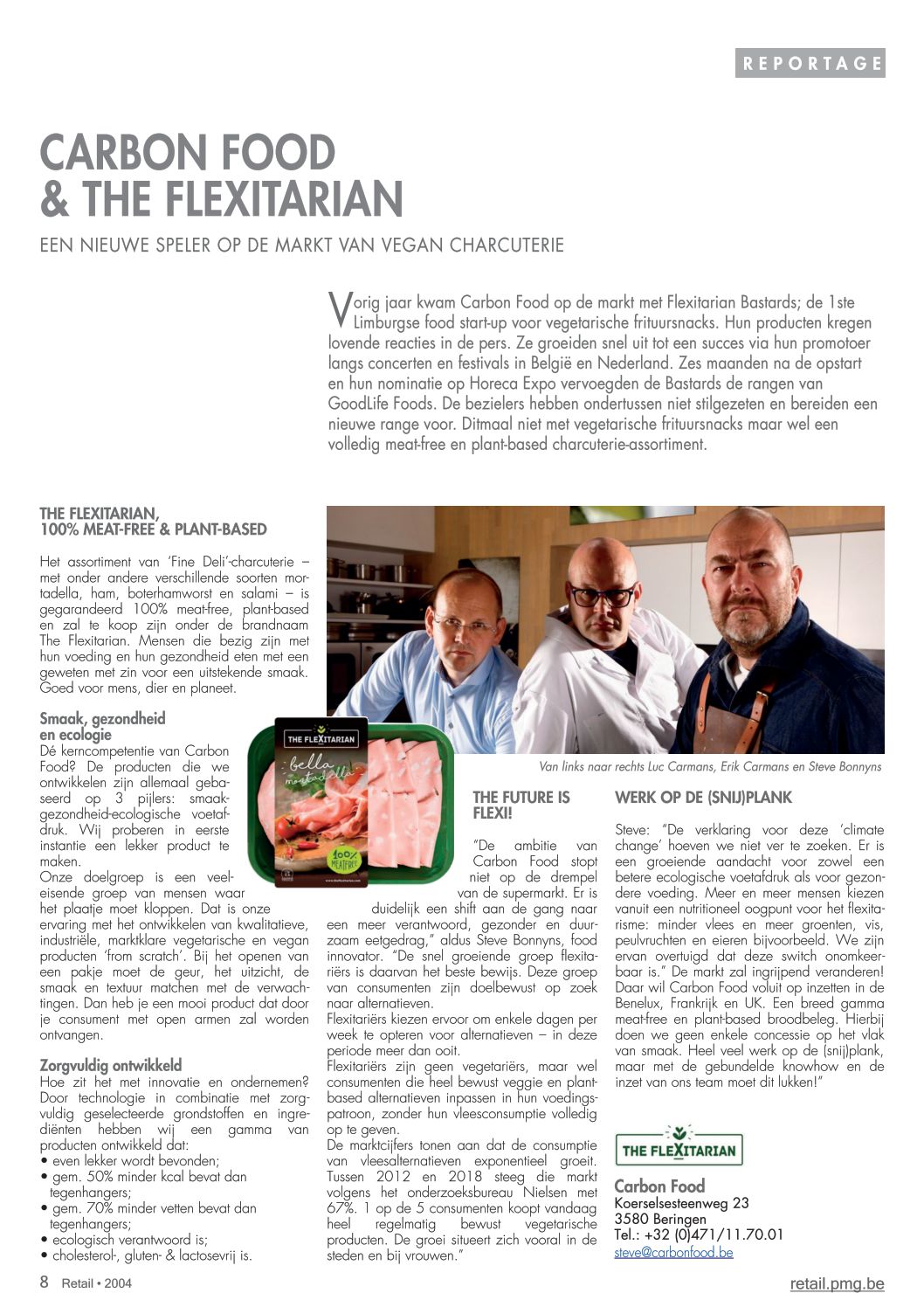 REPORTAGE

CARBON FOOD & THE FLEXITARIAN

EEN NIEUWE SPELER OP DE MARKT VAN VEGAN CHARCUTERIE

Vorig jaar kwam Carbon Food op de markt met Flexitarian Bastards; de 1ste Limburgse food start-up voor vegetarische frituursnacks. Hun producten kregen lovende reacties in de pers. Ze groeiden snel uit tot een succes via hun promotoer langs concerten en festivals in België en Nederland. Zes maanden na de opstart en hun nominatie op Horeca Expo vervoegden de Bastards de rangen van GoodLife Foods. De bezielers hebben ondertussen niet stilgezeten en bereiden een nieuwe range voor. Ditmaal niet met vegetarische frituursnacks maar wel een volledig meat-free en plant-based charcuterie-assortiment.

THE FLEXITARIAN, 100% MEAT-FREE & PLANT-BASED

Het assortiment van 'Fine Deli'-charcuterie – met onder andere verschillende soorten mortadella, ham, boterhamworst en salami – is gegarandeerd 100% meat-free, plant-based en zal te koop zijn onder de brandnaam The Flexitarian. Mensen die bezig zijn met hun voeding en hun gezondheid eten met een geweten met zin voor een uitstekende smaak. Goed voor mens, dier en planeet.

Smaak, gezondheid en ecologie
Dé kerncompetentie van Carbon Food? De producten die we ontwikkelen zijn allemaal gebaseerd op 3 pijlers: smaak-gezondheid-ecologische voetafdruk. Wij proberen in eerste instantie een lekker product te maken.
Onze doelgroep is een veeleisende groep van mensen waar het plaatje moet kloppen. Dat is onze ervaring met het ontwikkelen van kwalitatieve, industriële, marktklare vegetarische en vegan producten 'from scratch'. Bij het openen van een pakje moet de geur, het uitzicht, de smaak en textuur matchen met de verwachtingen. Dan heb je een mooi product dat door je consument met open armen zal worden ontvangen.

Zorgvuldig ontwikkeld
Hoe zit het met innovatie en ondernemen? Door technologie in combinatie met zorgvuldig geselecteerde grondstoffen en ingrediënten hebben wij een gamma van producten ontwikkeld dat:
• even lekker wordt bevonden;
• gem. 50% minder kcal bevat dan tegenhangers;
• gem. 70% minder vetten bevat dan tegenhangers;
• ecologisch verantwoord is;
• cholesterol-, gluten- & lactosevrij is.

THE FLEXITARIAN
bella mortadella
100% MEATFREE

Van links naar rechts Luc Carmans, Erik Carmans en Steve Bonnyns

THE FUTURE IS FLEXI!

"De ambitie van Carbon Food stopt niet op de drempel van de supermarkt. Er is duidelijk een shift aan de gang naar een meer verantwoord, gezonder en duurzaam eetgedrag," aldus Steve Bonnyns, food innovator. "De snel groeiende groep flexitariërs is daarvan het beste bewijs. Deze groep van consumenten zijn doelbewust op zoek naar alternatieven.
Flexitariërs kiezen ervoor om enkele dagen per week te opteren voor alternatieven – in deze periode meer dan ooit.
Flexitariërs zijn geen vegetariërs, maar wel consumenten die heel bewust veggie en plant-based alternatieven inpassen in hun voedingspatroon, zonder hun vleesconsumptie volledig op te geven.
De marktcijfers tonen aan dat de consumptie van vleesalternatieven exponentieel groeit. Tussen 2012 en 2018 steeg die markt volgens het onderzoeksbureau Nielsen met 67%. 1 op de 5 consumenten koopt vandaag heel regelmatig bewust vegetarische producten. De groei situeert zich vooral in de steden en bij vrouwen."

WERK OP DE (SNIJ)PLANK

Steve: "De verklaring voor deze 'climate change' hoeven we niet ver te zoeken. Er is een groeiende aandacht voor zowel een betere ecologische voetafdruk als voor gezondere voeding. Meer en meer mensen kiezen vanuit een nutritioneel oogpunt voor het flexitarisme: minder vlees en meer groenten, vis, peulvruchten en eieren bijvoorbeeld. We zijn ervan overtuigd dat deze switch onomkeerbaar is." De markt zal ingrijpend veranderen! Daar wil Carbon Food voluit op inzetten in de Benelux, Frankrijk en UK. Een breed gamma meat-free en plant-based broodbeleg. Hierbij doen we geen enkele concessie op het vlak van smaak. Heel veel werk op de (snij)plank, maar met de gebundelde knowhow en de inzet van ons team moet dit lukken!"

THE FLEXITARIAN

Carbon Food
Koerselsesteenweg 23
3580 Beringen
Tel.: +32 (0)471/11.70.01
steve@carbonfood.be

8 Retail • 2004

retail.pmg.be